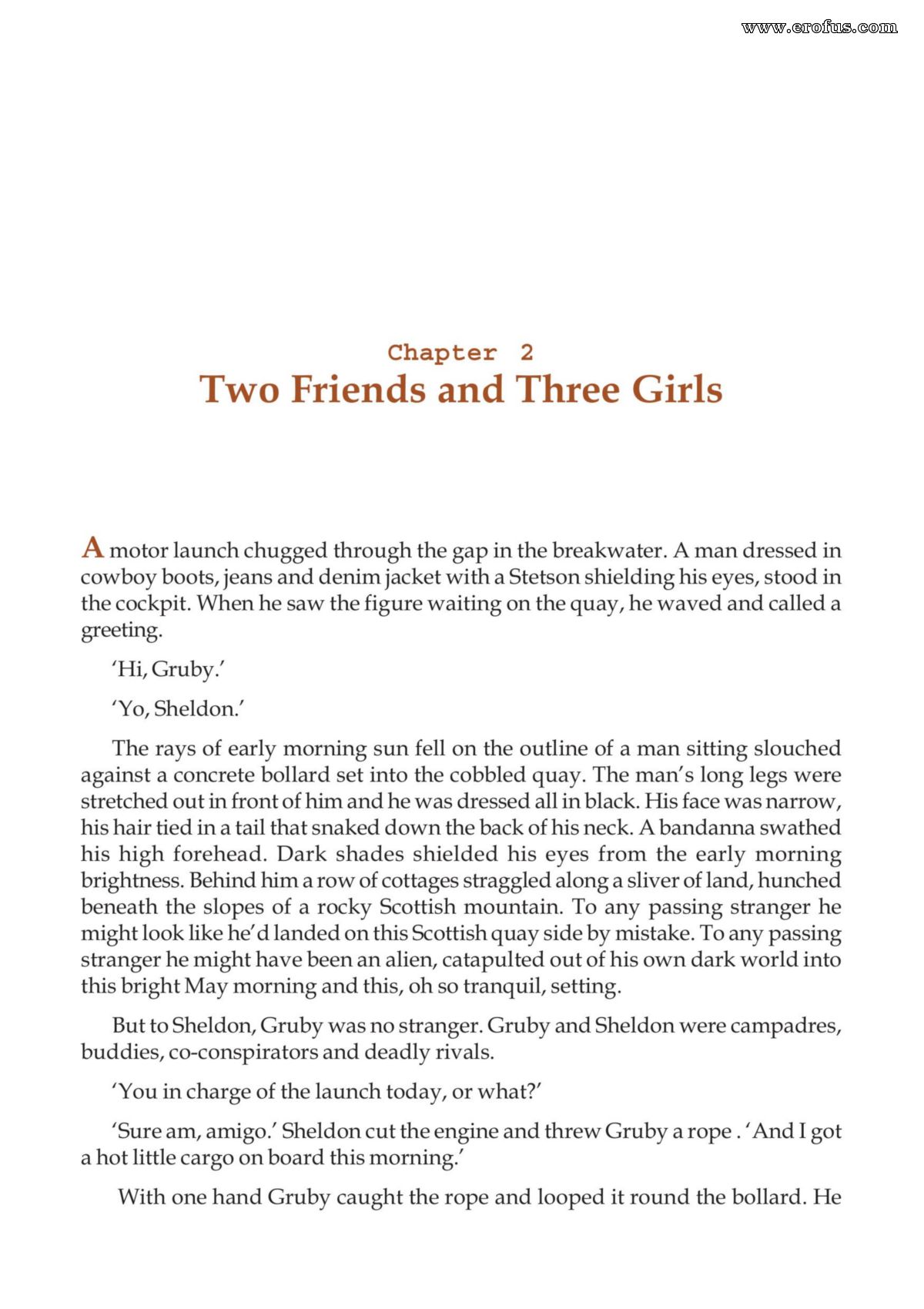 Chapter 2
Two Friends and Three Girls

A motor launch chugged through the gap in the breakwater. A man dressed in cowboy boots, jeans and denim jacket with a Stetson shielding his eyes, stood in the cockpit. When he saw the figure waiting on the quay, he waved and called a greeting.

'Hi, Gruby.'

'Yo, Sheldon.'

The rays of early morning sun fell on the outline of a man sitting slouched against a concrete bollard set into the cobbled quay. The man's long legs were stretched out in front of him and he was dressed all in black. His face was narrow, his hair tied in a tail that snaked down the back of his neck. A bandanna swathed his high forehead. Dark shades shielded his eyes from the early morning brightness. Behind him a row of cottages straggled along a sliver of land, hunched beneath the slopes of a rocky Scottish mountain. To any passing stranger he might look like he'd landed on this Scottish quay side by mistake. To any passing stranger he might have been an alien, catapulted out of his own dark world into this bright May morning and this, oh so tranquil, setting.

But to Sheldon, Gruby was no stranger. Gruby and Sheldon were campadres, buddies, co-conspirators and deadly rivals.

'You in charge of the launch today, or what?'

'Sure am, amigo.' Sheldon cut the engine and threw Gruby a rope . 'And I got a hot little cargo on board this morning.'

With one hand Gruby caught the rope and looped it round the bollard. He

www.erofus.com